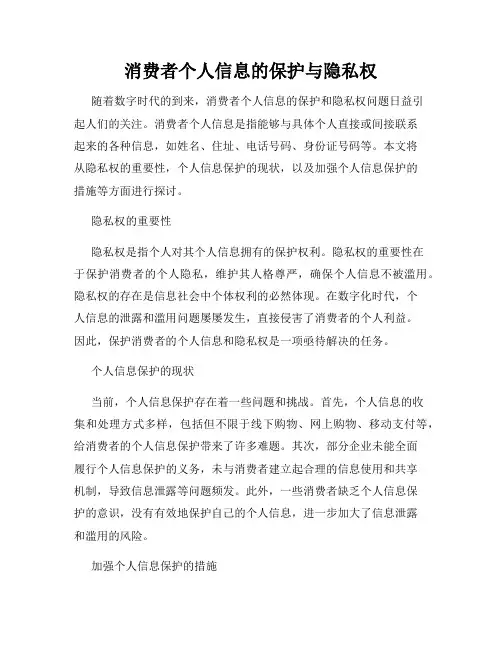 消费者个人信息的保护与隐私权

随着数字时代的到来，消费者个人信息的保护和隐私权问题日益引起人们的关注。消费者个人信息是指能够与具体个人直接或间接联系起来的各种信息，如姓名、住址、电话号码、身份证号码等。本文将从隐私权的重要性，个人信息保护的现状，以及加强个人信息保护的措施等方面进行探讨。

隐私权的重要性

隐私权是指个人对其个人信息拥有的保护权利。隐私权的重要性在于保护消费者的个人隐私，维护其人格尊严，确保个人信息不被滥用。隐私权的存在是信息社会中个体权利的必然体现。在数字化时代，个人信息的泄露和滥用问题屡屡发生，直接侵害了消费者的个人利益。因此，保护消费者的个人信息和隐私权是一项亟待解决的任务。

个人信息保护的现状

当前，个人信息保护存在着一些问题和挑战。首先，个人信息的收集和处理方式多样，包括但不限于线下购物、网上购物、移动支付等，给消费者的个人信息保护带来了许多难题。其次，部分企业未能全面履行个人信息保护的义务，未与消费者建立起合理的信息使用和共享机制，导致信息泄露等问题频发。此外，一些消费者缺乏个人信息保护的意识，没有有效地保护自己的个人信息，进一步加大了信息泄露和滥用的风险。

加强个人信息保护的措施